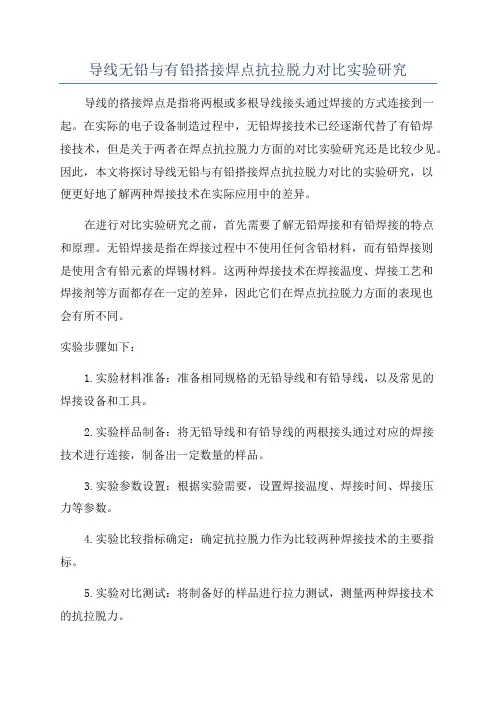 导线无铅与有铅搭接焊点抗拉脱力对比实验研究

导线的搭接焊点是指将两根或多根导线接头通过焊接的方式连接到一起。在实际的电子设备制造过程中，无铅焊接技术已经逐渐代替了有铅焊接技术，但是关于两者在焊点抗拉脱力方面的对比实验研究还是比较少见。因此，本文将探讨导线无铅与有铅搭接焊点抗拉脱力对比的实验研究，以便更好地了解两种焊接技术在实际应用中的差异。

在进行对比实验研究之前，首先需要了解无铅焊接和有铅焊接的特点和原理。无铅焊接是指在焊接过程中不使用任何含铅材料，而有铅焊接则是使用含有铅元素的焊锡材料。这两种焊接技术在焊接温度、焊接工艺和焊接剂等方面都存在一定的差异，因此它们在焊点抗拉脱力方面的表现也会有所不同。

实验步骤如下：

1.实验材料准备：准备相同规格的无铅导线和有铅导线，以及常见的焊接设备和工具。

2.实验样品制备：将无铅导线和有铅导线的两根接头通过对应的焊接技术进行连接，制备出一定数量的样品。

3.实验参数设置：根据实验需要，设置焊接温度、焊接时间、焊接压力等参数。

4.实验比较指标确定：确定抗拉脱力作为比较两种焊接技术的主要指标。

5.实验对比测试：将制备好的样品进行拉力测试，测量两种焊接技术的抗拉脱力。